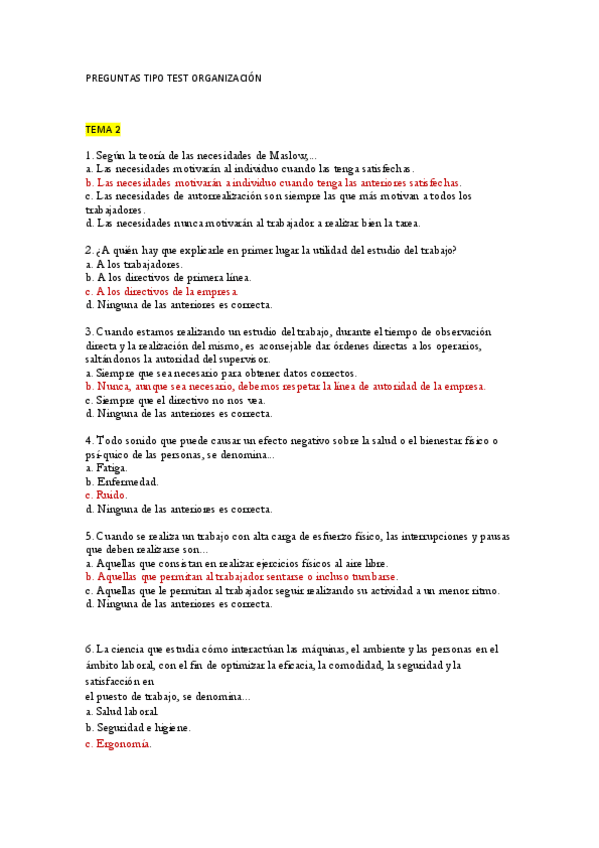 PREGUNTAS TIPO TEST ORGANIZACIÓN

TEMA 2

1. Según la teoría de las necesidades de Maslow,...
a. Las necesidades motivarán al individuo cuando las tenga satisfechas.
b. Las necesidades motivarán a individuo cuando tenga las anteriores satisfechas.
c. Las necesidades de autorrealización son siempre las que más motivan a todos los trabajadores.
d. Las necesidades nunca motivarán al trabajador a realizar bien la tarea.

2. ¿A quién hay que explicarle en primer lugar la utilidad del estudio del trabajo?
a. A los trabajadores.
b. A los directivos de primera línea.
c. A los directivos de la empresa.
d. Ninguna de las anteriores es correcta.

3. Cuando estamos realizando un estudio del trabajo, durante el tiempo de observación directa y la realización del mismo, es aconsejable dar órdenes directas a los operarios, saltándonos la autoridad del supervisor.
a. Siempre que sea necesario para obtener datos correctos.
b. Nunca, aunque sea necesario, debemos respetar la línea de autoridad de la empresa.
c. Siempre que el directivo no nos vea.
d. Ninguna de las anteriores es correcta.

4. Todo sonido que puede causar un efecto negativo sobre la salud o el bienestar físico o psíquico de las personas, se denomina...
a. Fatiga.
b. Enfermedad.
c. Ruido.
d. Ninguna de las anteriores es correcta.

5. Cuando se realiza un trabajo con alta carga de esfuerzo físico, las interrupciones y pausas que deben realizarse son...
a. Aquellas que consistan en realizar ejercicios físicos al aire libre.
b. Aquellas que permitan al trabajador sentarse o incluso tumbarse.
c. Aquellas que le permitan al trabajador seguir realizando su actividad a un menor ritmo.
d. Ninguna de las anteriores es correcta.

6. La ciencia que estudia cómo interactúan las máquinas, el ambiente y las personas en el ámbito laboral, con el fin de optimizar la eficacia, la comodidad, la seguridad y la satisfacción en
el puesto de trabajo, se denomina...
a. Salud laboral
b. Seguridad e higiene.
c. Ergonomía.